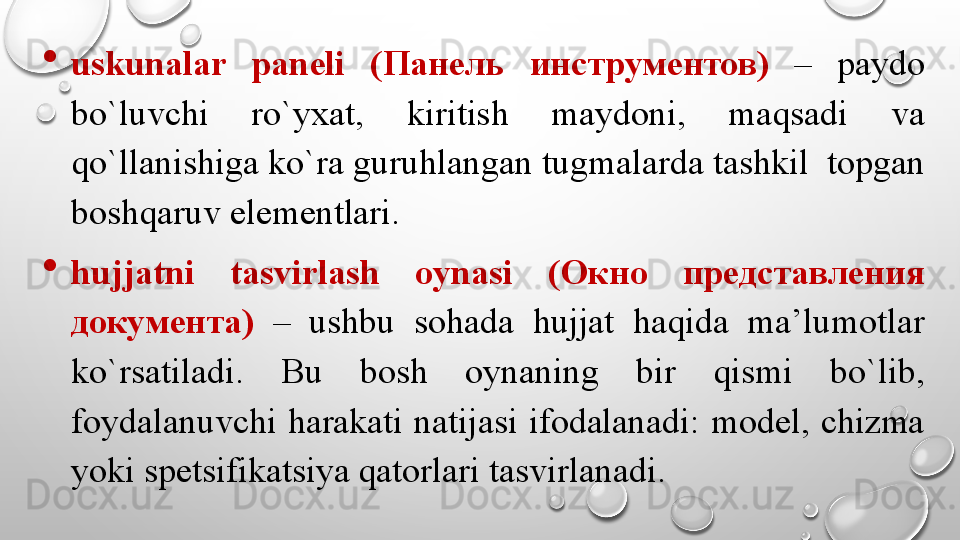 • uskunalar paneli (Панель инструментов) – paydo bo`luvchi ro`yxat, kiritish maydoni, maqsadi va qo`llanishiga ko`ra guruhlangan tugmalarda tashkil topgan boshqaruv elementlari.

• hujjatni tasvirlash oynasi (Окно представления документа) – ushbu sohada hujjat haqida ma'lumotlar ko`rsatiladi. Bu bosh oynaning bir qismi bo`lib, foydalanuvchi harakati natijasi ifodalanadi: model, chizma yoki spetsifikatsiya qatorlari tasvirlanadi.

Docx.uz